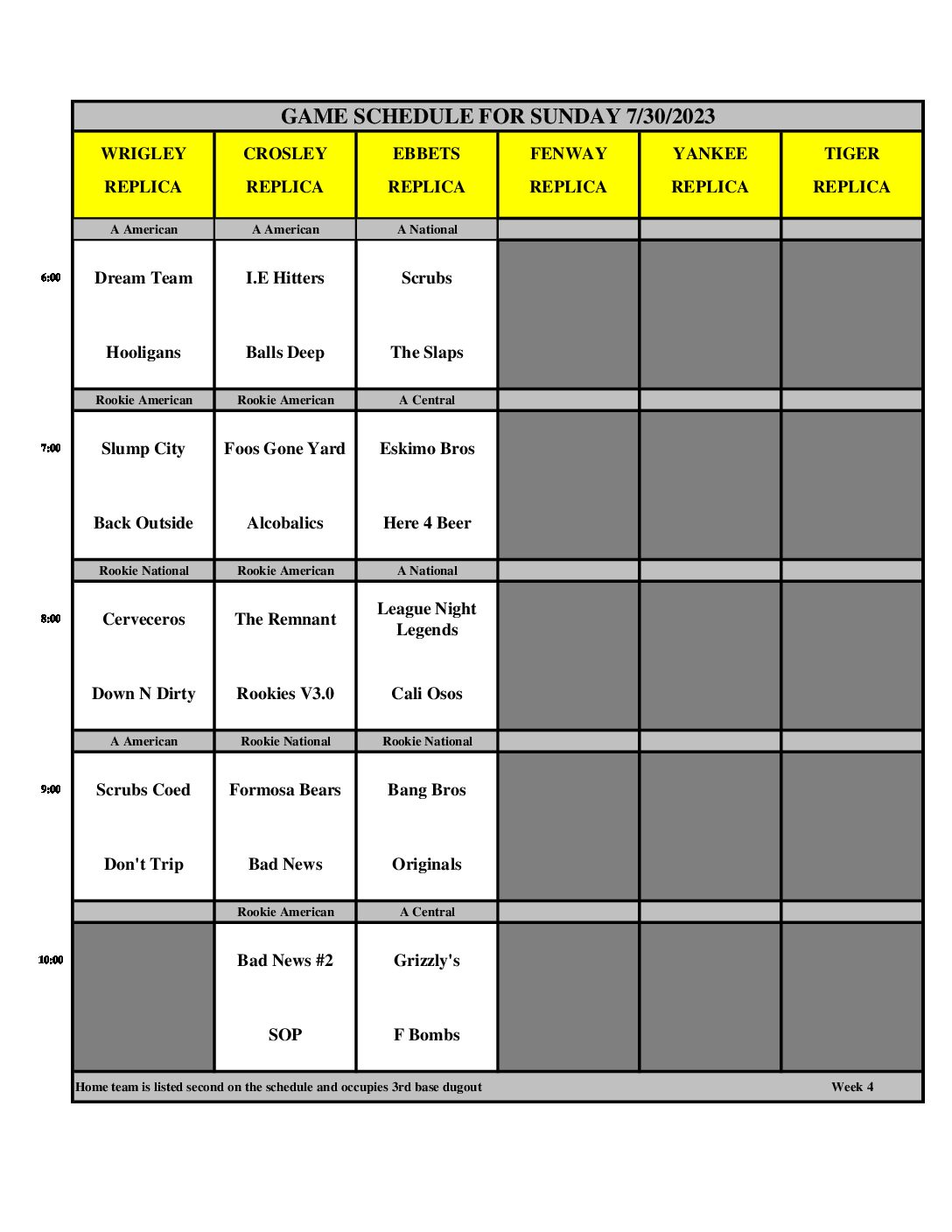 GAME SCHEDULE FOR SUNDAY 7/30/2023

| | WRIGLEY REPLICA | CROSLEY REPLICA | EBBETS REPLICA | FENWAY REPLICA | YANKEE REPLICA | TIGER REPLICA |
|---|---|---|---|---|---|---|
| | A American | A American | A National | | | |
| 6:00 | Dream Team | I.E Hitters | Scrubs | | | |
| | Hooligans | Balls Deep | The Slaps | | | |
| | Rookie American | Rookie American | A Central | | | |
| 7:00 | Slump City | Foos Gone Yard | Eskimo Bros | | | |
| | Back Outside | Alcobalics | Here 4 Beer | | | |
| | Rookie National | Rookie American | A National | | | |
| 8:00 | Cerveceros | The Remnant | League Night Legends | | | |
| | Down N Dirty | Rookies V3.0 | Cali Osos | | | |
| | A American | Rookie National | Rookie National | | | |
| 9:00 | Scrubs Coed | Formosa Bears | Bang Bros | | | |
| | Don't Trip | Bad News | Originals | | | |
| | | Rookie American | A Central | | | |
| 10:00 | | Bad News #2 | Grizzly's | | | |
| | | SOP | F Bombs | | | |

Home team is listed second on the schedule and occupies 3rd base dugout Week 4